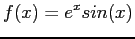 $f(x) = e^x sin(x)$